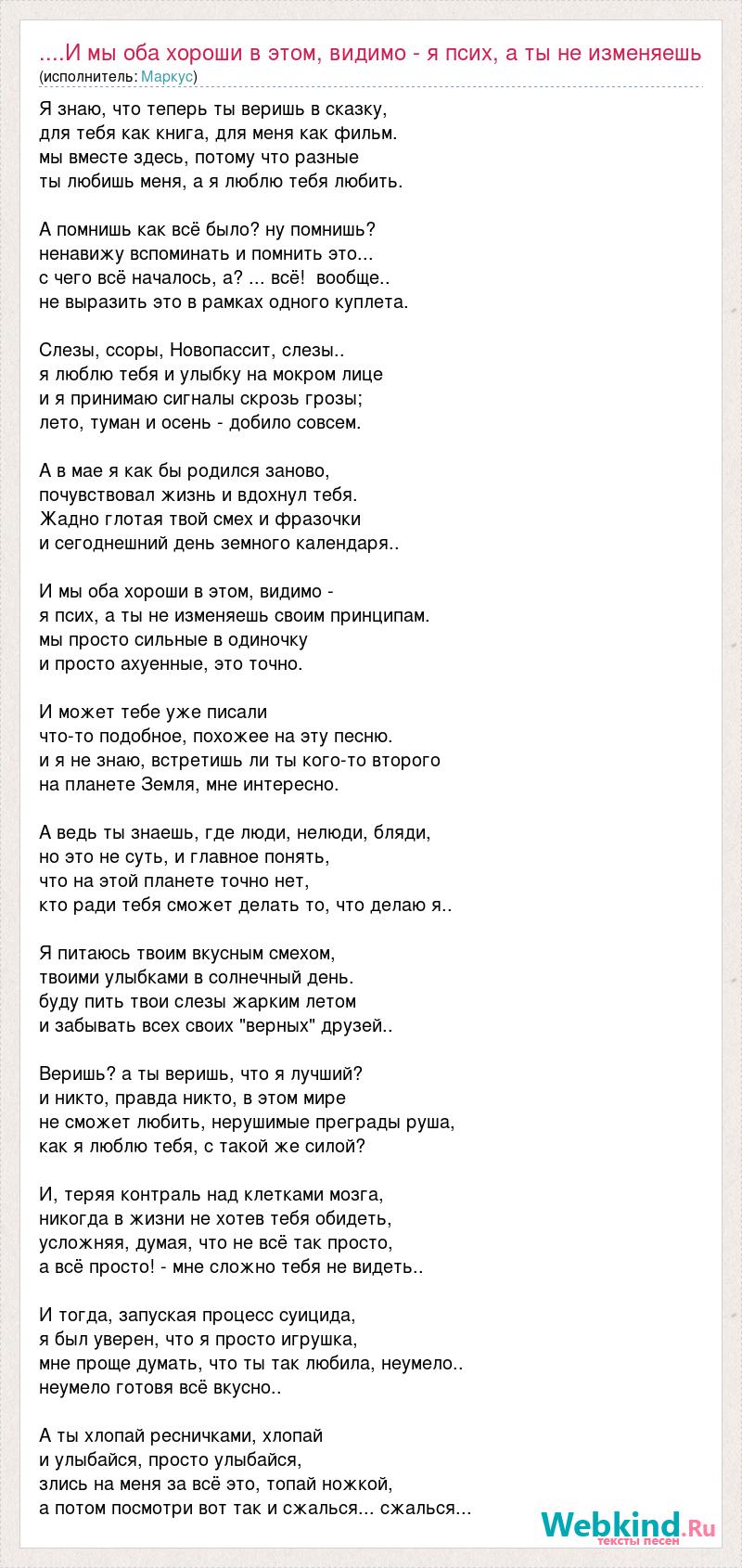 ....И мы оба хороши в этом, видимо - я псих, а ты не изменяешь
(исполнитель: Маркус)

Я знаю, что теперь ты веришь в сказку,
для тебя как книга, для меня как фильм.
мы вместе здесь, потому что разные
ты любишь меня, а я люблю тебя любить.

А помнишь как всё было? ну помнишь?
ненавижу вспоминать и помнить это...
с чего всё началось, а? ... всё! вообще..
не выразить это в рамках одного куплета.

Слезы, ссоры, Новопассит, слезы..
я люблю тебя и улыбку на мокром лице
и я принимаю сигналы скрозь грозы;
лето, туман и осень - добило совсем.

А в мае я как бы родился заново,
почувствовал жизнь и вдохнул тебя.
Жадно глотая твой смех и фразочки
и сегоднешний день земного календаря..

И мы оба хороши в этом, видимо -
я псих, а ты не изменяешь своим принципам.
мы просто сильные в одиночку
и просто ахуенные, это точно.

И может тебе уже писали
что-то подобное, похожее на эту песню.
и я не знаю, встретишь ли ты кого-то второго
на планете Земля, мне интересно.

А ведь ты знаешь, где люди, нелюди, бляди,
но это не суть, и главное понять,
что на этой планете точно нет,
кто ради тебя сможет делать то, что делаю я..

Я питаюсь твоим вкусным смехом,
твоими улыбками в солнечный день.
буду пить твои слезы жарким летом
и забывать всех своих "верных" друзей..

Веришь? а ты веришь, что я лучший?
и никто, правда никто, в этом мире
не сможет любить, нерушимые преграды руша,
как я люблю тебя, с такой же силой?

И, теряя контраль над клетками мозга,
никогда в жизни не хотев тебя обидеть,
усложняя, думая, что не всё так просто,
а всё просто! - мне сложно тебя не видеть..

И тогда, запуская процесс суицида,
я был уверен, что я просто игрушка,
мне проще думать, что ты так любила, неумело..
неумело готовя всё вкусно..

А ты хлопай ресничками, хлопай
и улыбайся, просто улыбайся,
злись на меня за всё это, топай ножкой,
а потом посмотри вот так и сжалься... сжалься...

Webkind.Ru
тексты песен